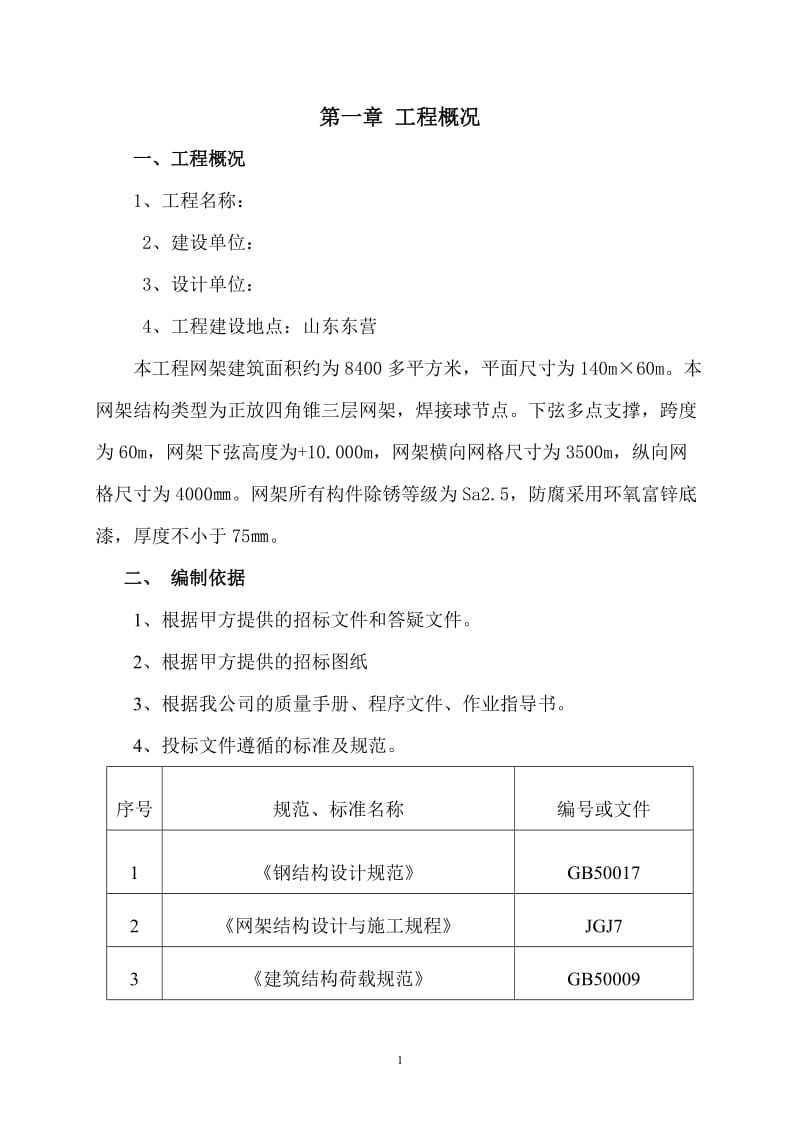 第一章 工程概况

一、工程概况

1、工程名称：

2、建设单位：

3、设计单位：

4、工程建设地点：山东东营

本工程网架建筑面积约为 8400 多平方米，平面尺寸为 140m×60m。本网架结构类型为正放四角锥三层网架，焊接球节点。下弦多点支撑，跨度为 60m，网架下弦高度为+10.000m，网架横向网格尺寸为 3500m，纵向网格尺寸为 4000mm。网架所有构件除锈等级为 Sa2.5，防腐采用环氧富锌底漆，厚度不小于 75mm。

二、 编制依据

1、根据甲方提供的招标文件和答疑文件。

2、根据甲方提供的招标图纸

3、根据我公司的质量手册、程序文件、作业指导书。

4、投标文件遵循的标准及规范。

| 序号 | 规范、标准名称 | 编号或文件 |
|---|---|---|
| 1 | 《钢结构设计规范》 | GB50017 |
| 2 | 《网架结构设计与施工规程》 | JGJ7 |
| 3 | 《建筑结构荷载规范》 | GB50009 |

1